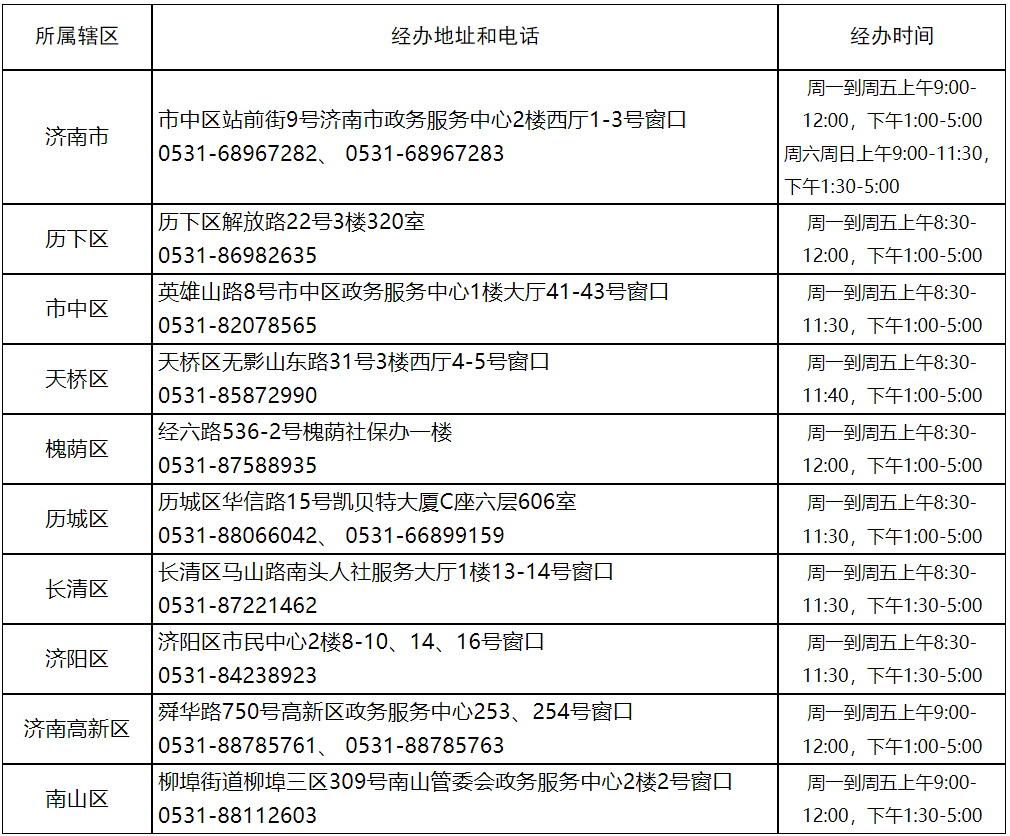 | 所属辖区 | 经办地址和电话 | 经办时间 |
|---|---|---|
| 济南市 | 市中区站前街9号济南市政务服务中心2楼西厅1-3号窗口 0531-68967282、 0531-68967283 | 周一到周五上午9:00-12:00，下午1:00-5:00 周六周日上午9:00-11:30，下午1:30-5:00 |
| 历下区 | 历下区解放路22号3楼320室 0531-86982635 | 周一到周五上午8:30-12:00，下午1:00-5:00 |
| 市中区 | 英雄山路8号市中区政务服务中心1楼大厅41-43号窗口 0531-82078565 | 周一到周五上午8:30-11:30，下午1:00-5:00 |
| 天桥区 | 天桥区无影山东路31号3楼西厅4-5号窗口 0531-85872990 | 周一到周五上午8:30-11:40，下午1:00-5:00 |
| 槐荫区 | 经六路536-2号槐荫社保办一楼 0531-87588935 | 周一到周五上午8:30-12:00，下午1:00-5:00 |
| 历城区 | 历城区华信路15号凯贝特大厦C座六层606室 0531-88066042、 0531-66899159 | 周一到周五上午8:30-11:30，下午1:00-5:00 |
| 长清区 | 长清区马山路南头人社服务大厅1楼13-14号窗口 0531-87221462 | 周一到周五上午8:30-11:30，下午1:30-5:00 |
| 济阳区 | 济阳区市民中心2楼8-10、14、16号窗口 0531-84238923 | 周一到周五上午8:30-11:30，下午1:30-5:00 |
| 济南高新区 | 舜华路750号高新区政务服务中心253、254号窗口 0531-88785761、 0531-88785763 | 周一到周五上午9:00-12:00，下午1:00-5:00 |
| 南山区 | 柳埠街道柳埠三区309号南山管委会政务服务中心2楼2号窗口 0531-88112603 | 周一到周五上午9:00-12:00，下午1:30-5:00 |